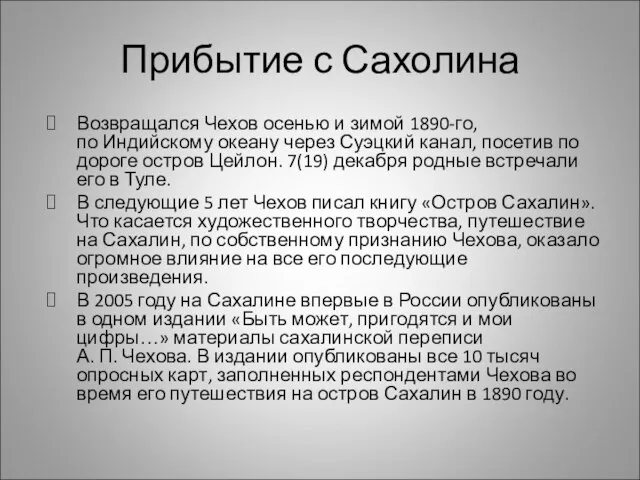 Прибытие с Сахолина

Возвращался Чехов осенью и зимой 1890-го, по Индийскому океану через Суэцкий канал, посетив по дороге остров Цейлон. 7(19) декабря родные встречали его в Туле.

В следующие 5 лет Чехов писал книгу «Остров Сахалин». Что касается художественного творчества, путешествие на Сахалин, по собственному признанию Чехова, оказало огромное влияние на все его последующие произведения.

В 2005 году на Сахалине впервые в России опубликованы в одном издании «Быть может, пригодятся и мои цифры…» материалы сахалинской переписи А. П. Чехова. В издании опубликованы все 10 тысяч опросных карт, заполненных респондентами Чехова во время его путешествия на остров Сахалин в 1890 году.